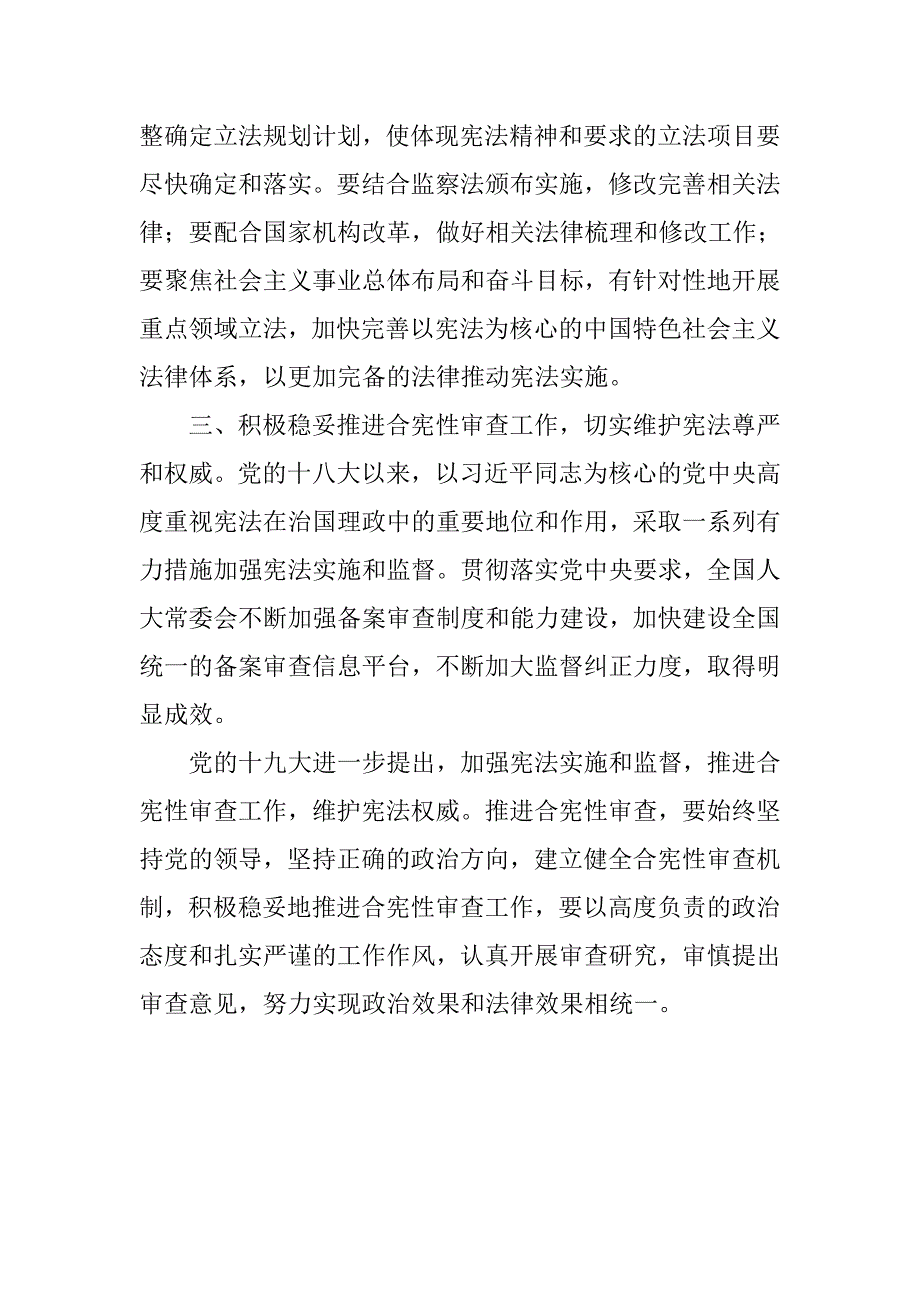 整确定立法规划计划，使体现宪法精神和要求的立法项目要尽快确定和落实。要结合监察法颁布实施，修改完善相关法律；要配合国家机构改革，做好相关法律梳理和修改工作；要聚焦社会主义事业总体布局和奋斗目标，有针对性地开展重点领域立法，加快完善以宪法为核心的中国特色社会主义法律体系，以更加完备的法律推动宪法实施。

三、积极稳妥推进合宪性审查工作，切实维护宪法尊严和权威。党的十八大以来，以习近平同志为核心的党中央高度重视宪法在治国理政中的重要地位和作用，采取一系列有力措施加强宪法实施和监督。贯彻落实党中央要求，全国人大常委会不断加强备案审查制度和能力建设，加快建设全国统一的备案审查信息平台，不断加大监督纠正力度，取得明显成效。

党的十九大进一步提出，加强宪法实施和监督，推进合宪性审查工作，维护宪法权威。推进合宪性审查，要始终坚持党的领导，坚持正确的政治方向，建立健全合宪性审查机制，积极稳妥地推进合宪性审查工作，要以高度负责的政治态度和扎实严谨的工作作风，认真开展审查研究，审慎提出审查意见，努力实现政治效果和法律效果相统一。